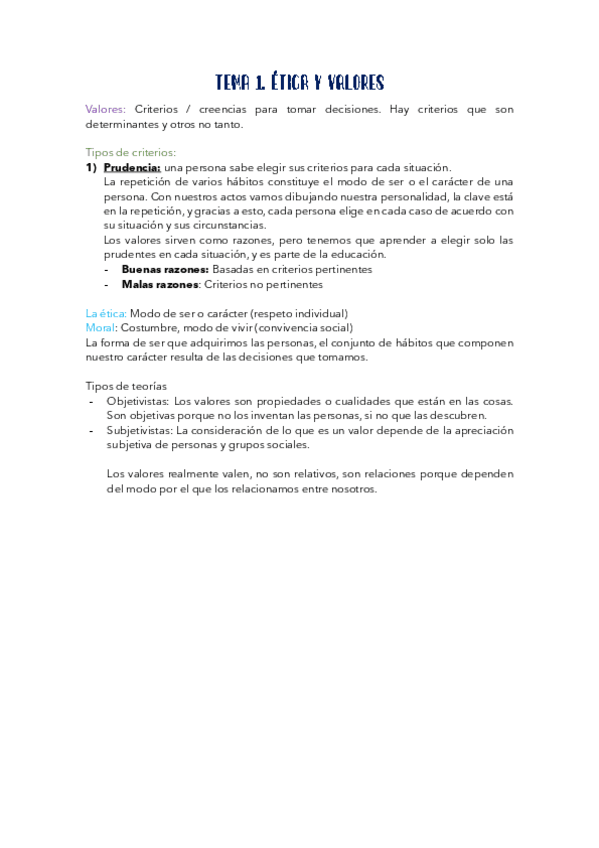 TEMA 1. ÉTICA Y VALORES

Valores: Criterios / creencias para tomar decisiones. Hay criterios que son determinantes y otros no tanto.

Tipos de criterios:
1) Prudencia: una persona sabe elegir sus criterios para cada situación.
La repetición de varios hábitos constituye el modo de ser o el carácter de una persona. Con nuestros actos vamos dibujando nuestra personalidad, la clave está en la repetición, y gracias a esto, cada persona elige en cada caso de acuerdo con su situación y sus circunstancias.
Los valores sirven como razones, pero tenemos que aprender a elegir solo las prudentes en cada situación, y es parte de la educación.
- Buenas razones: Basadas en criterios pertinentes
- Malas razones: Criterios no pertinentes

La ética: Modo de ser o carácter (respeto individual)
Moral: Costumbre, modo de vivir (convivencia social)
La forma de ser que adquirimos las personas, el conjunto de hábitos que componen nuestro carácter resulta de las decisiones que tomamos.

Tipos de teorías
- Objetivistas: Los valores son propiedades o cualidades que están en las cosas. Son objetivas porque no los inventan las personas, si no que las descubren.
- Subjetivistas: La consideración de lo que es un valor depende de la apreciación subjetiva de personas y grupos sociales.

Los valores realmente valen, no son relativos, son relaciones porque dependen del modo por el que los relacionamos entre nosotros.